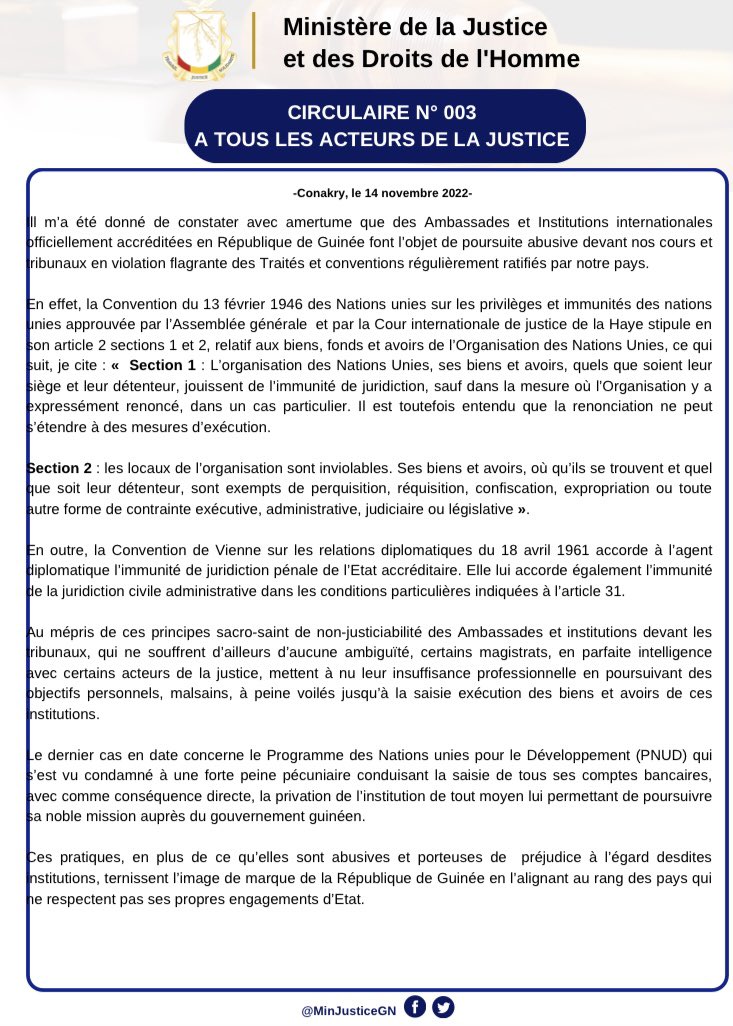 Ministère de la Justice et des Droits de l'Homme

CIRCULAIRE N° 003
A TOUS LES ACTEURS DE LA JUSTICE

-Conakry, le 14 novembre 2022-

Il m'a été donné de constater avec amertume que des Ambassades et Institutions internationales officiellement accréditées en République de Guinée font l'objet de poursuite abusive devant nos cours et tribunaux en violation flagrante des Traités et conventions régulièrement ratifiés par notre pays.

En effet, la Convention du 13 février 1946 des Nations unies sur les privilèges et immunités des nations unies approuvée par l'Assemblée générale et par la Cour internationale de justice de la Haye stipule en son article 2 sections 1 et 2, relatif aux biens, fonds et avoirs de l'Organisation des Nations Unies, ce qui suit, je cite : « Section 1 : L'organisation des Nations Unies, ses biens et avoirs, quels que soient leur siège et leur détenteur, jouissent de l'immunité de juridiction, sauf dans la mesure où l'Organisation y a expressément renoncé, dans un cas particulier. Il est toutefois entendu que la renonciation ne peut s'étendre à des mesures d'exécution.

Section 2 : les locaux de l'organisation sont inviolables. Ses biens et avoirs, où qu'ils se trouvent et quel que soit leur détenteur, sont exempts de perquisition, réquisition, confiscation, expropriation ou toute autre forme de contrainte exécutive, administrative, judiciaire ou législative ».

En outre, la Convention de Vienne sur les relations diplomatiques du 18 avril 1961 accorde à l'agent diplomatique l'immunité de juridiction pénale de l'Etat accréditaire. Elle lui accorde également l'immunité de la juridiction civile administrative dans les conditions particulières indiquées à l'article 31.

Au mépris de ces principes sacro-saint de non-justiciabilité des Ambassades et institutions devant les tribunaux, qui ne souffrent d'ailleurs d'aucune ambiguïté, certains magistrats, en parfaite intelligence avec certains acteurs de la justice, mettent à nu leur insuffisance professionnelle en poursuivant des objectifs personnels, malsains, à peine voilés jusqu'à la saisie exécution des biens et avoirs de ces institutions.

Le dernier cas en date concerne le Programme des Nations unies pour le Développement (PNUD) qui s'est vu condamné à une forte peine pécuniaire conduisant la saisie de tous ses comptes bancaires, avec comme conséquence directe, la privation de l'institution de tout moyen lui permettant de poursuivre sa noble mission auprès du gouvernement guinéen.

Ces pratiques, en plus de ce qu'elles sont abusives et porteuses de préjudice à l'égard desdites institutions, ternissent l'image de marque de la République de Guinée en l'alignant au rang des pays qui ne respectent pas ses propres engagements d'Etat.

@MinJusticeGN